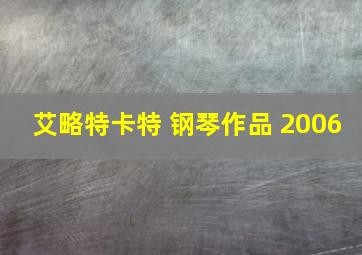 艾略特卡特 钢琴作品 2006